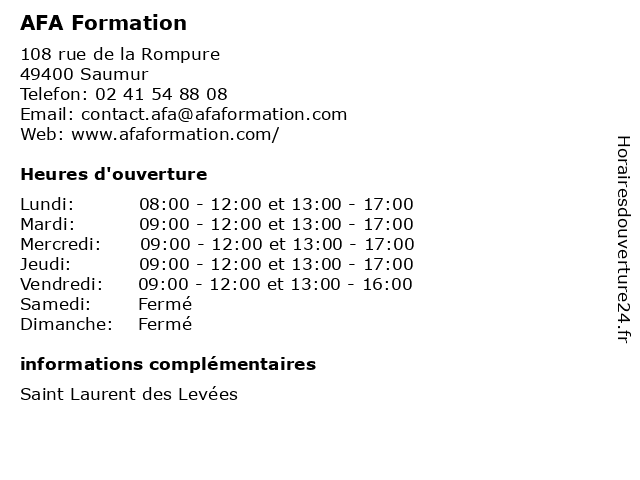 AFA Formation

108 rue de la Rompure
49400 Saumur
Telefon: 02 41 54 88 08
Email: contact.afa@afaformation.com
Web: www.afaformation.com/

Heures d'ouverture

| | |
|---|---|
| Lundi: | 08:00 - 12:00 et 13:00 - 17:00 |
| Mardi: | 09:00 - 12:00 et 13:00 - 17:00 |
| Mercredi: | 09:00 - 12:00 et 13:00 - 17:00 |
| Jeudi: | 09:00 - 12:00 et 13:00 - 17:00 |
| Vendredi: | 09:00 - 12:00 et 13:00 - 16:00 |
| Samedi: | Fermé |
| Dimanche: | Fermé |

informations complémentaires

Saint Laurent des Levées

Horairesdouverture24.fr